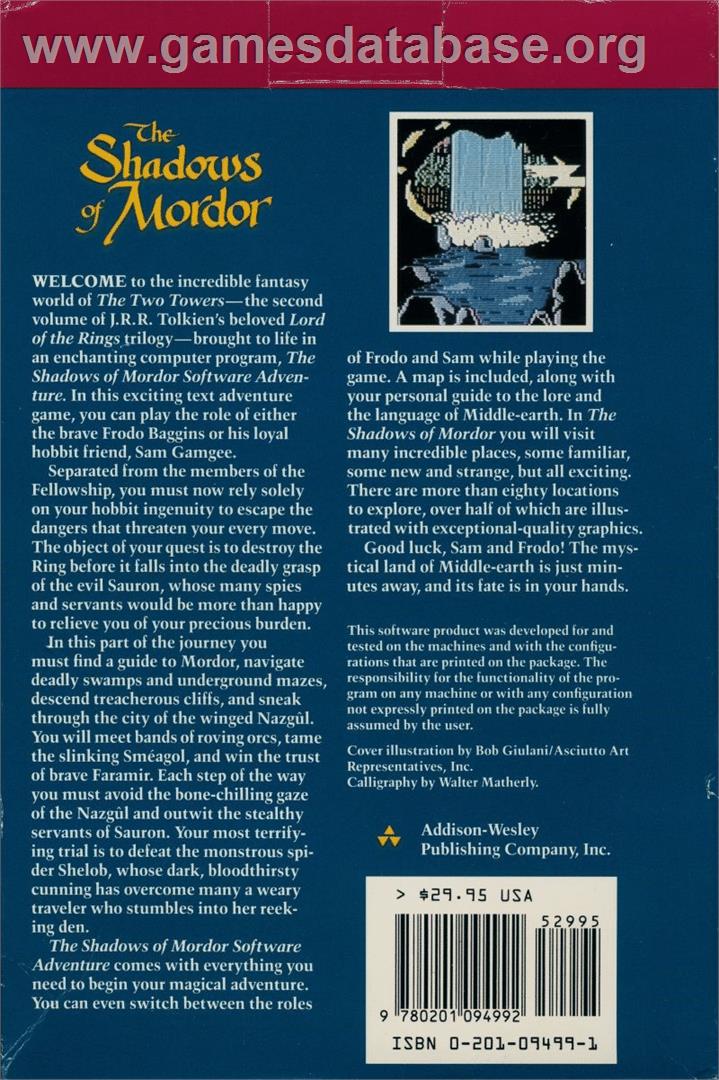 www.gamesdatabase.org

The Shadows of Mordor

WELCOME to the incredible fantasy world of The Two Towers—the second volume of J.R.R. Tolkien's beloved Lord of the Rings trilogy—brought to life in an enchanting computer program, The Shadows of Mordor Software Adventure. In this exciting text adventure game, you can play the role of either the brave Frodo Baggins or his loyal hobbit friend, Sam Gamgee.

Separated from the members of the Fellowship, you must now rely solely on your hobbit ingenuity to escape the dangers that threaten your every move. The object of your quest is to destroy the Ring before it falls into the deadly grasp of the evil Sauron, whose many spies and servants would be more than happy to relieve you of your precious burden.

In this part of the journey you must find a guide to Mordor, navigate deadly swamps and underground mazes, descend treacherous cliffs, and sneak through the city of the winged Nazgûl. You will meet bands of roving orcs, tame the slinking Sméagol, and win the trust of brave Faramir. Each step of the way you must avoid the bone-chilling gaze of the Nazgûl and outwit the stealthy servants of Sauron. Your most terrifying trial is to defeat the monstrous spider Shelob, whose dark, bloodthirsty cunning has overcome many a weary traveler who stumbles into her reeking den.

The Shadows of Mordor Software Adventure comes with everything you need to begin your magical adventure. You can even switch between the roles of Frodo and Sam while playing the game. A map is included, along with your personal guide to the lore and the language of Middle-earth. In The Shadows of Mordor you will visit many incredible places, some familiar, some new and strange, but all exciting. There are more than eighty locations to explore, over half of which are illustrated with exceptional-quality graphics.

Good luck, Sam and Frodo! The mystical land of Middle-earth is just minutes away, and its fate is in your hands.

This software product was developed for and tested on the machines and with the configurations that are printed on the package. The responsibility for the functionality of the program on any machine or with any configuration not expressly printed on the package is fully assumed by the user.

Cover illustration by Bob Giulani/Asciutto Art Representatives, Inc.
Calligraphy by Walter Matherly.

Addison-Wesley Publishing Company, Inc.

> $29.95 USA

52995

9 780201 094992

ISBN 0-201-09499-1